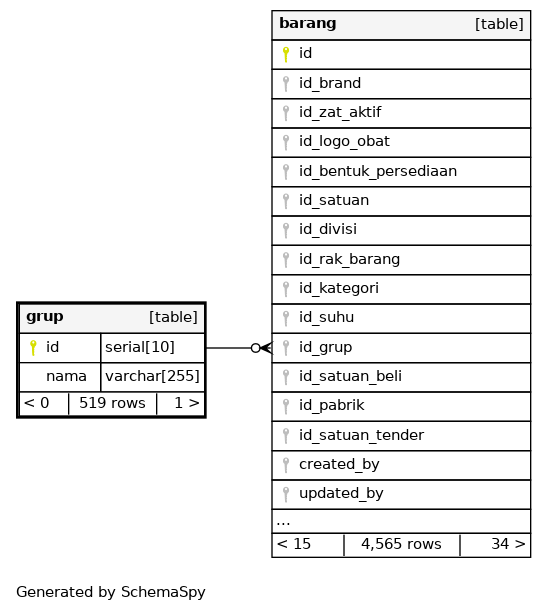 grup [table]

| id | serial[10] |
|---|---|
| nama | varchar[255] |

< 0 | 519 rows | 1 >

barang [table]

id
id_brand
id_zat_aktif
id_logo_obat
id_bentuk_persediaan
id_satuan
id_divisi
id_rak_barang
id_kategori
id_suhu
id_grup
id_satuan_beli
id_pabrik
id_satuan_tender
created_by
updated_by
...

< 15 | 4,565 rows | 34 >

Generated by SchemaSpy